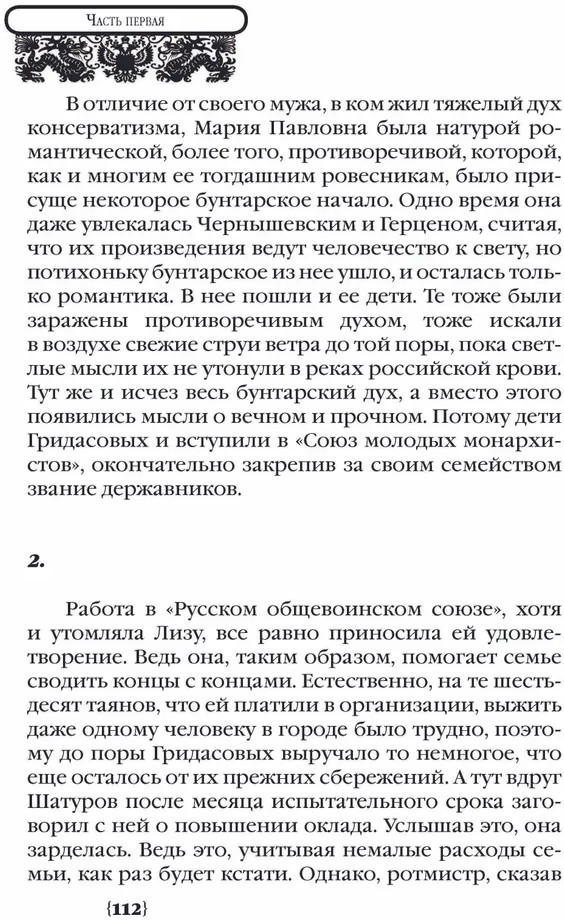 Часть первая

В отличие от своего мужа, в ком жил тяжелый дух консерватизма, Мария Павловна была натурой романтической, более того, противоречивой, которой, как и многим ее тогдашним ровесникам, было присуще некоторое бунтарское начало. Одно время она даже увлекалась Чернышевским и Герценом, считая, что их произведения ведут человечество к свету, но потихоньку бунтарское из нее ушло, и осталась только романтика. В нее пошли и ее дети. Те тоже были заражены противоречивым духом, тоже искали в воздухе свежие струи ветра до той поры, пока светлые мысли их не утонули в реках российской крови. Тут же и исчез весь бунтарский дух, а вместо этого появились мысли о вечном и прочном. Потому дети Гридасовых и вступили в «Союз молодых монархистов», окончательно закрепив за своим семейством звание державников.

2.

Работа в «Русском общевоинском союзе», хотя и утомляла Лизу, все равно приносила ей удовлетворение. Ведь она, таким образом, помогает семье сводить концы с концами. Естественно, на те шестьдесят таянов, что ей платили в организации, выжить даже одному человеку в городе было трудно, поэтому до поры Гридасовых выручало то немногое, что еще осталось от их прежних сбережений. А тут вдруг Шатуров после месяца испытательного срока заговорил с ней о повышении оклада. Услышав это, она зарделась. Ведь это, учитывая немалые расходы семьи, как раз будет кстати. Однако, ротмистр, сказав

{112}